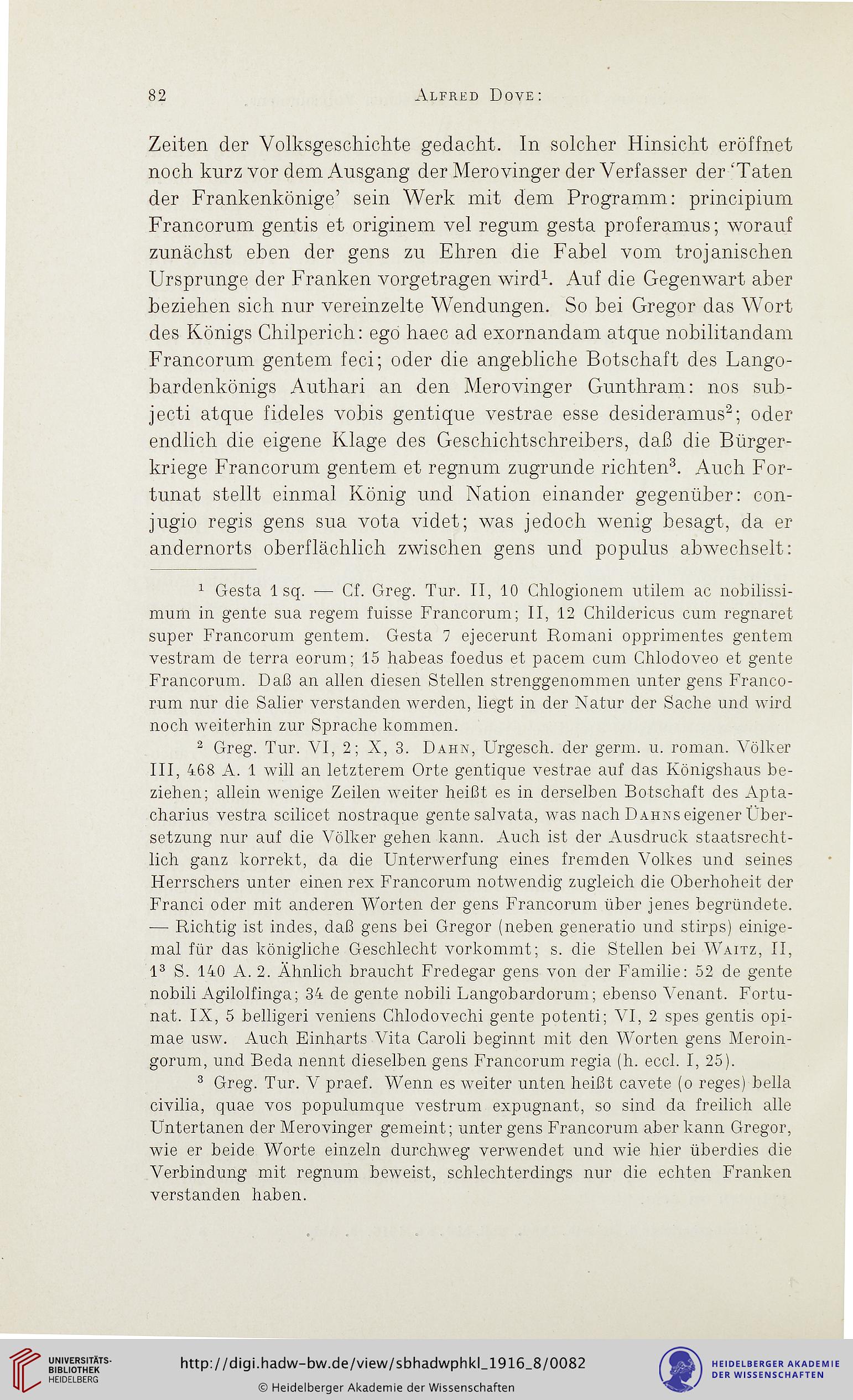 82 ALFRED DOVE:

Zeiten der Volksgeschichte gedacht. In solcher Hinsicht eröffnet noch kurz vor dem Ausgang der Merovinger der Verfasser der 'Taten der Frankenkönige' sein Werk mit dem Programm: principium Francorum gentis et originem vel regum gesta proferamus; worauf zunächst eben der gens zu Ehren die Fabel vom trojanischen Ursprunge der Franken vorgetragen wird$^1$. Auf die Gegenwart aber beziehen sich nur vereinzelte Wendungen. So bei Gregor das Wort des Königs Chilperich: ego haec ad exornandam atque nobilitandam Francorum gentem feci; oder die angebliche Botschaft des Langobardenkönigs Authari an den Merovinger Gunthram: nos subjecti atque fideles vobis gentique vestrae esse desideramus$^2$; oder endlich die eigene Klage des Geschichtschreibers, daß die Bürgerkriege Francorum gentem et regnum zugrunde richten$^3$. Auch Fortunat stellt einmal König und Nation einander gegenüber: conjugio regis gens sua vota videt; was jedoch wenig besagt, da er andernorts oberflächlich zwischen gens und populus abwechselt:

$^1$ Gesta 1 sq. — Cf. Greg. Tur. II, 10 Chlogionem utilem ac nobilissimum in gente sua regem fuisse Francorum; II, 12 Childericus cum regnaret super Francorum gentem. Gesta 7 ejecerunt Romani opprimentes gentem vestram de terra eorum; 15 habeas foedus et pacem cum Chlodoveo et gente Francorum. Daß an allen diesen Stellen strenggenommen unter gens Francorum nur die Salier verstanden werden, liegt in der Natur der Sache und wird noch weiterhin zur Sprache kommen.

$^2$ Greg. Tur. VI, 2; X, 3. DAHN, Urgesch. der germ. u. roman. Völker III, 468 A. 1 will an letzterem Orte gentique vestrae auf das Königshaus beziehen; allein wenige Zeilen weiter heißt es in derselben Botschaft des Aptacharius vestra scilicet nostraque gente salvata, was nach DAHNS eigener Übersetzung nur auf die Völker gehen kann. Auch ist der Ausdruck staatsrechtlich ganz korrekt, da die Unterwerfung eines fremden Volkes und seines Herrschers unter einen rex Francorum notwendig zugleich die Oberhoheit der Franci oder mit anderen Worten der gens Francorum über jenes begründete. — Richtig ist indes, daß gens bei Gregor (neben generatio und stirps) einigemal für das königliche Geschlecht vorkommt; s. die Stellen bei WAITZ, II, 1$^3$ S. 140 A. 2. Ähnlich braucht Fredegar gens von der Familie: 52 de gente nobili Agilolfinga; 34 de gente nobili Langobardorum; ebenso Venant. Fortunat. IX, 5 belligeri veniens Chlodovechi gente potenti; VI, 2 spes gentis opimae usw. Auch Einharts Vita Caroli beginnt mit den Worten gens Meroingorum, und Beda nennt dieselben gens Francorum regia (h. eccl. I, 25).

$^3$ Greg. Tur. V praef. Wenn es weiter unten heißt cavete (o reges) bella civilia, quae vos populumque vestrum expugnant, so sind da freilich alle Untertanen der Merovinger gemeint; unter gens Francorum aber kann Gregor, wie er beide Worte einzeln durchweg verwendet und wie hier überdies die Verbindung mit regnum beweist, schlechterdings nur die echten Franken verstanden haben.

UNIVERSITÄTS-BIBLIOTHEK HEIDELBERG

http://digi.hadw-bw.de/view/sbhadwphkl_1916_8/0082

© Heidelberger Akademie der Wissenschaften

HEIDELBERGER AKADEMIE DER WISSENSCHAFTEN